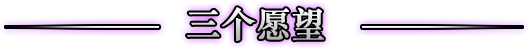 三个愿望